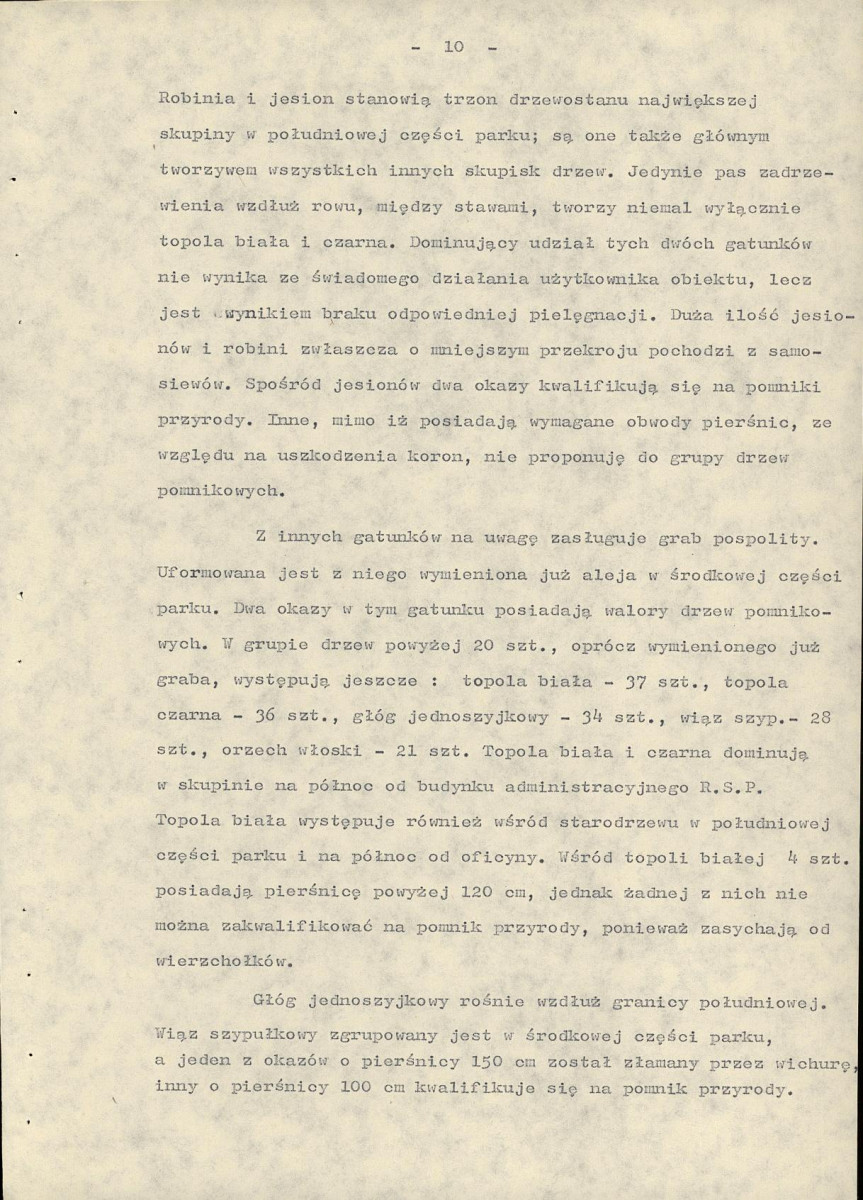 - 10 -

Robinia i jesion stanowią trzon drzewostanu największej skupiny w południowej części parku; są one także głównym tworzywem wszystkich innych skupisk drzew. Jedynie pas zadrzewienia wzdłuż rowu, między stawami, tworzy niemal wyłącznie topola biała i czarna. Dominujący udział tych dwóch gatunków nie wynika ze świadomego działania użytkownika obiektu, lecz jest wynikiem braku odpowiedniej pielęgnacji. Duża ilość jesionów i robini zwłaszcza o mniejszym przekroju pochodzi z samosiewów. Spośród jesionów dwa okazy kwalifikują się na pomniki przyrody. Inne, mimo iż posiadają wymagane obwody pierśnic, ze względu na uszkodzenia koron, nie proponuję do grupy drzew pomnikowych.

Z innych gatunków na uwagę zasługuje grab pospolity. Uformowana jest z niego wymieniona już aleja w środkowej części parku. Dwa okazy w tym gatunku posiadają walory drzew pomnikowych. W grupie drzew powyżej 20 szt., oprócz wymienionego już graba, występują jeszcze : topola biała - 37 szt., topola czarna - 36 szt., głóg jednoszyjkowy - 34 szt., wiąz szyp.- 28 szt., orzech włoski - 21 szt. Topola biała i czarna dominują w skupinie na północ od budynku administracyjnego R.S.P. Topola biała występuje również wśród starodrzewu w południowej części parku i na północ od oficyny. Wśród topoli białej 4 szt. posiadają pierśnicę powyżej 120 cm, jednak żadnej z nich nie można zakwalifikować na pomnik przyrody, ponieważ zasychają od wierzchołków.

Głóg jednoszyjkowy rośnie wzdłuż granicy południowej. Wiąz szypułkowy zgrupowany jest w środkowej części parku, a jeden z okazów o pierśnicy 150 cm został złamany przez wichurę, inny o pierśnicy 100 cm kwalifikuje się na pomnik przyrody.